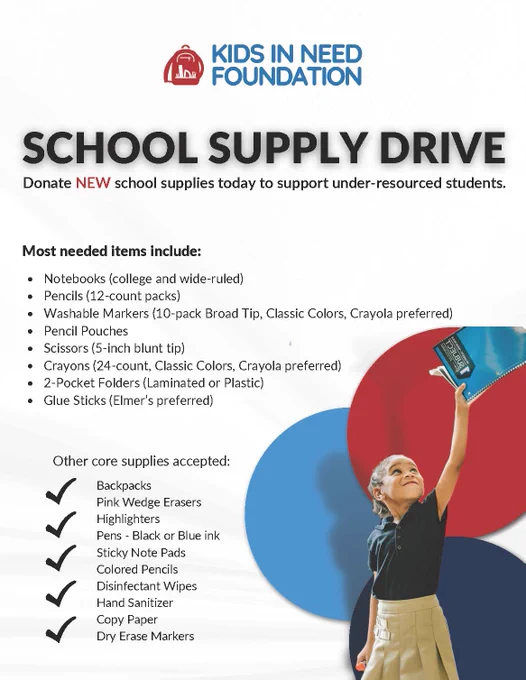 KIDS IN NEED FOUNDATION

SCHOOL SUPPLY DRIVE

Donate NEW school supplies today to support under-resourced students.

Most needed items include:

- Notebooks (college and wide-ruled)
- Pencils (12-count packs)
- Washable Markers (10-pack Broad Tip, Classic Colors, Crayola preferred)
- Pencil Pouches
- Scissors (5-inch blunt tip)
- Crayons (24-count, Classic Colors, Crayola preferred)
- 2-Pocket Folders (Laminated or Plastic)
- Glue Sticks (Elmer's preferred)

Other core supplies accepted:

Backpacks
Pink Wedge Erasers
Highlighters
Pens - Black or Blue ink
Sticky Note Pads
Colored Pencils
Disinfectant Wipes
Hand Sanitizer
Copy Paper
Dry Erase Markers